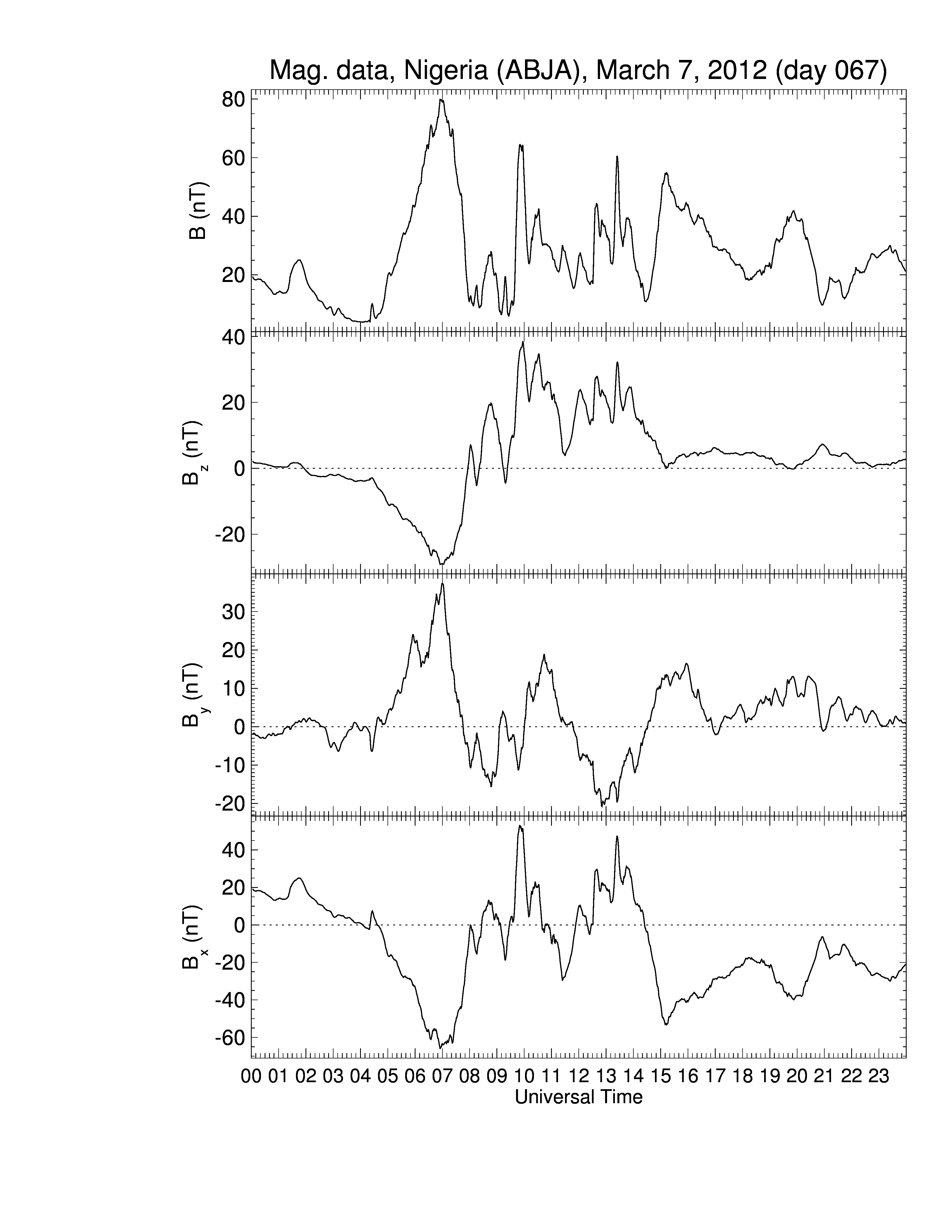 Mag. data, Nigeria (ABJA), March 7, 2012 (day 067)

B (nT)
80
60
40
20

$B_z$ (nT)
40
20
0
-20

$B_y$ (nT)
30
20
10
0
-10
-20

$B_x$ (nT)
40
20
0
-20
-40
-60

00 01 02 03 04 05 06 07 08 09 10 11 12 13 14 15 16 17 18 19 20 21 22 23
Universal Time